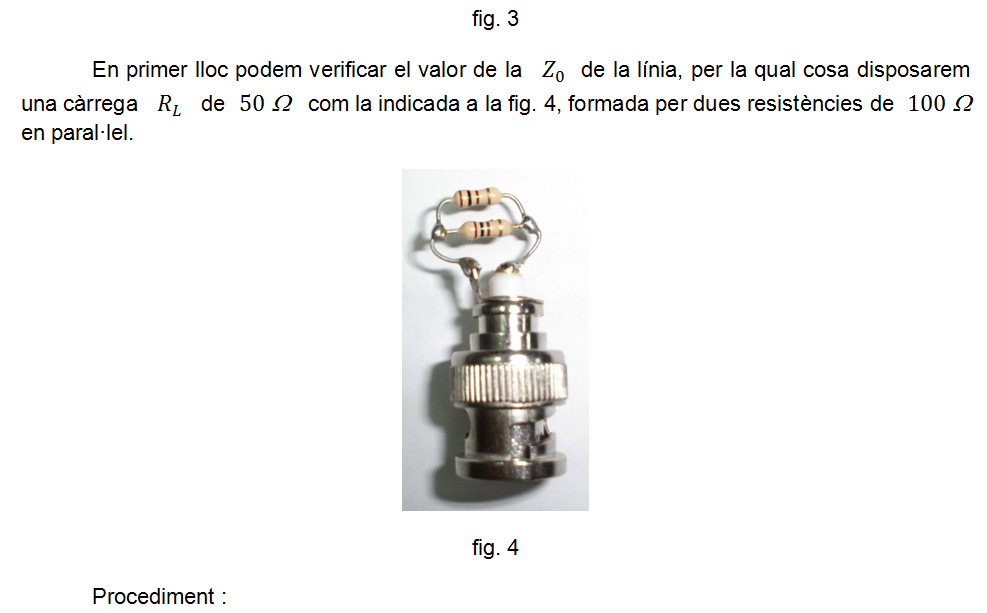 fig. 3

En primer lloc podem verificar el valor de la $Z_0$ de la línia, per la qual cosa disposarem una càrrega $R_L$ de $50\ \Omega$ com la indicada a la fig. 4, formada per dues resistències de $100\ \Omega$ en paral·lel.

fig. 4

Procediment :